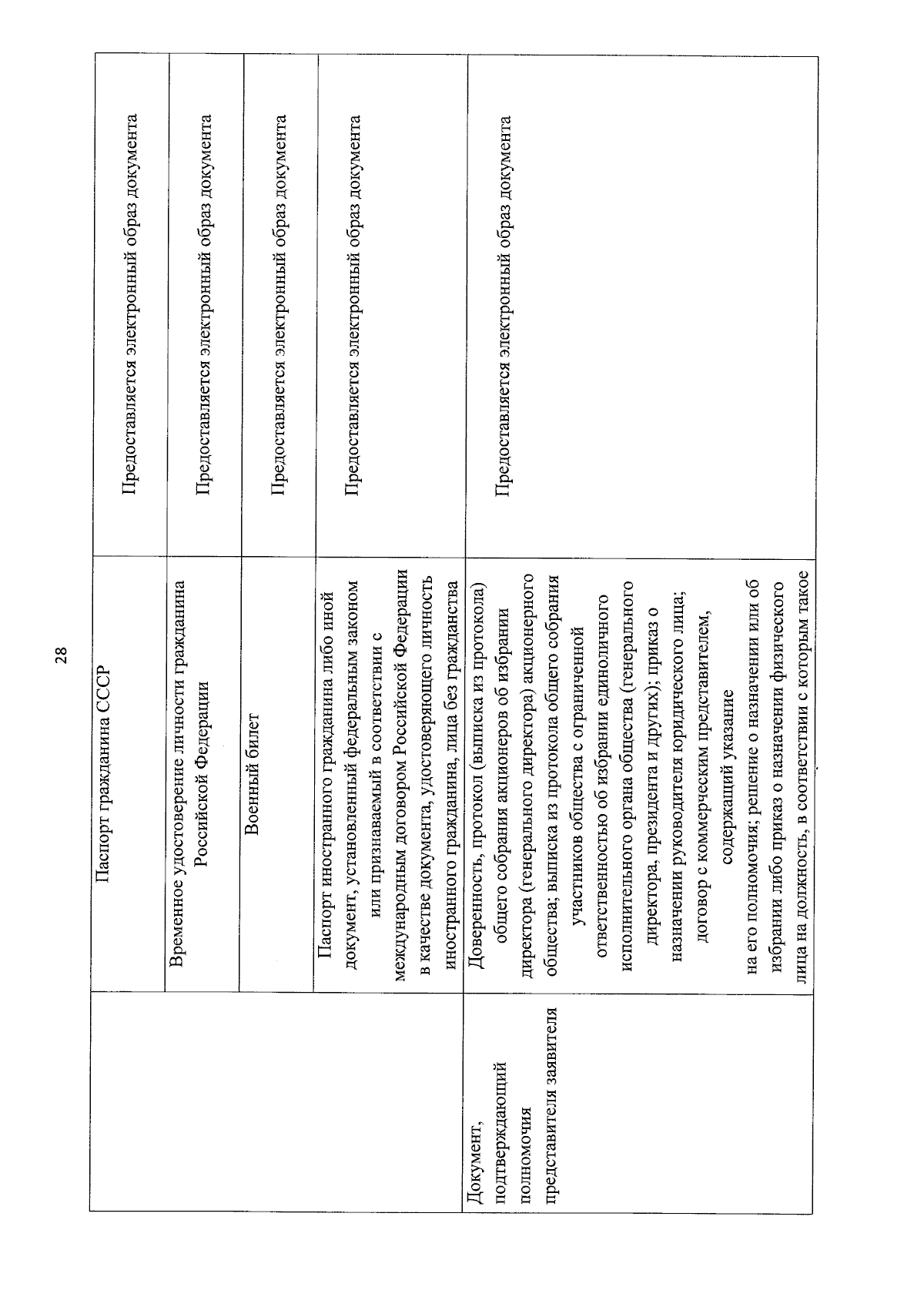 28

| | | |
|---|---|---|
| | Паспорт гражданина СССР | Предоставляется электронный образ документа |
| | Временное удостоверение личности гражданина Российской Федерации | Предоставляется электронный образ документа |
| | Военный билет | Предоставляется электронный образ документа |
| | Паспорт иностранного гражданина либо иной документ, установленный федеральным законом или признаваемый в соответствии с международным договором Российской Федерации в качестве документа, удостоверяющего личность иностранного гражданина, лица без гражданства | Предоставляется электронный образ документа |
| Документ, подтверждающий полномочия представителя заявителя | Доверенность, протокол (выписка из протокола) общего собрания акционеров об избрании директора (генерального директора) акционерного общества; выписка из протокола общего собрания участников общества с ограниченной ответственностью об избрании единоличного исполнительного органа общества (генерального директора, президента и других); приказ о назначении руководителя юридического лица; договор с коммерческим представителем, содержащий указание на его полномочия; решение о назначении или об избрании либо приказ о назначении физического лица на должность, в соответствии с которым такое | Предоставляется электронный образ документа |